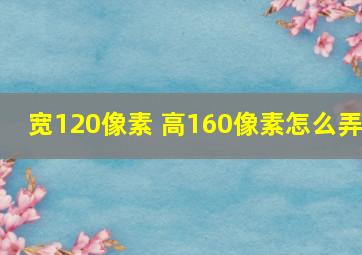 宽120像素 高160像素怎么弄